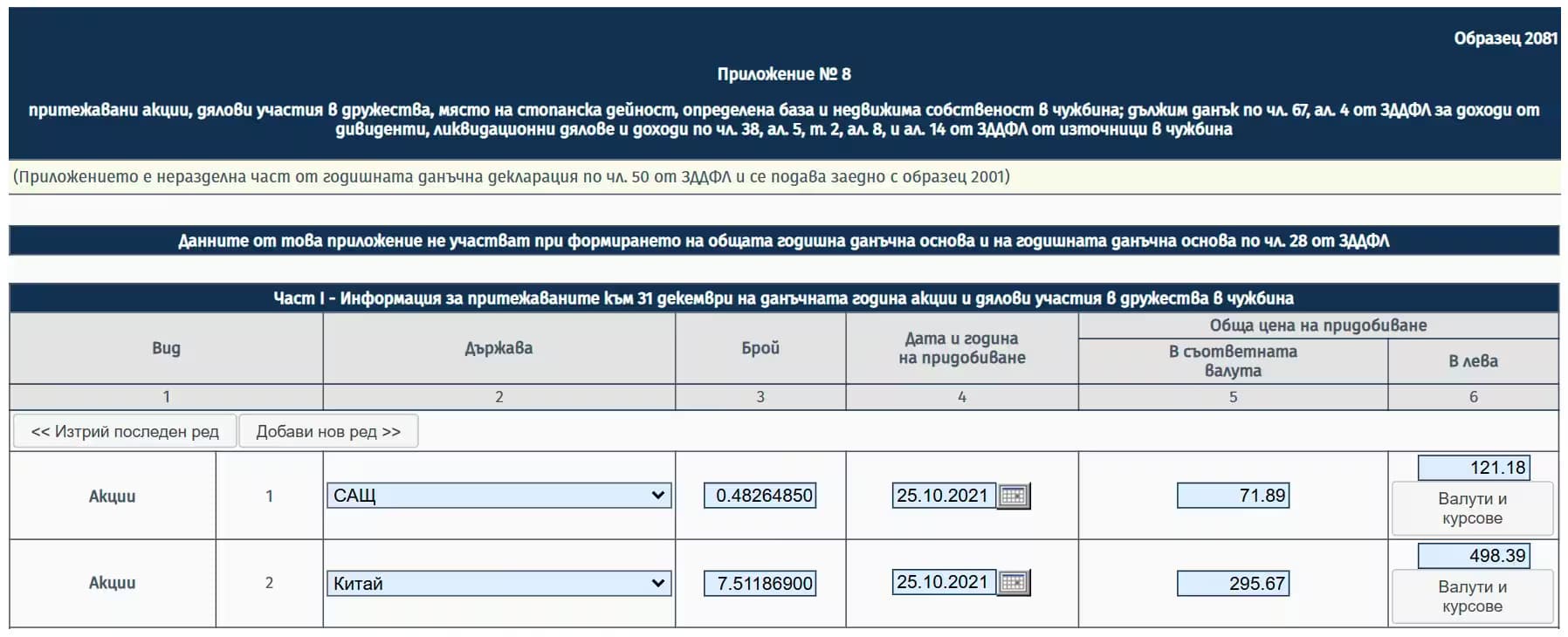 Образец 2081

Приложение № 8

притежавани акции, дялови участия в дружества, място на стопанска дейност, определена база и недвижима собственост в чужбина; дължим данък по чл. 67, ал. 4 от ЗДДФЛ за доходи от дивиденти, ликвидационни дялове и доходи по чл. 38, ал. 5, т. 2, ал. 8, и ал. 14 от ЗДДФЛ от източници в чужбина

(Приложението е неразделна част от годишната данъчна декларация по чл. 50 от ЗДДФЛ и се подава заедно с образец 2001)

Данните от това приложение не участват при формирането на общата годишна данъчна основа и на годишната данъчна основа по чл. 28 от ЗДДФЛ

Част I - Информация за притежаваните към 31 декември на данъчната година акции и дялови участия в дружества в чужбина

| Вид | | Държава | Брой | Дата и година на придобиване | Обща цена на придобиване: В съответната валута | Обща цена на придобиване: В лева |
|---|---|---|---|---|---|---|
| 1 | | 2 | 3 | 4 | 5 | 6 |
| << Изтрий последен ред | Добави нов ред >> | | | | | |
| Акции | 1 | САЩ | 0.48264850 | 25.10.2021 | 71.89 | 121.18 Валути и курсове |
| Акции | 2 | Китай | 7.51186900 | 25.10.2021 | 295.67 | 498.39 Валути и курсове |